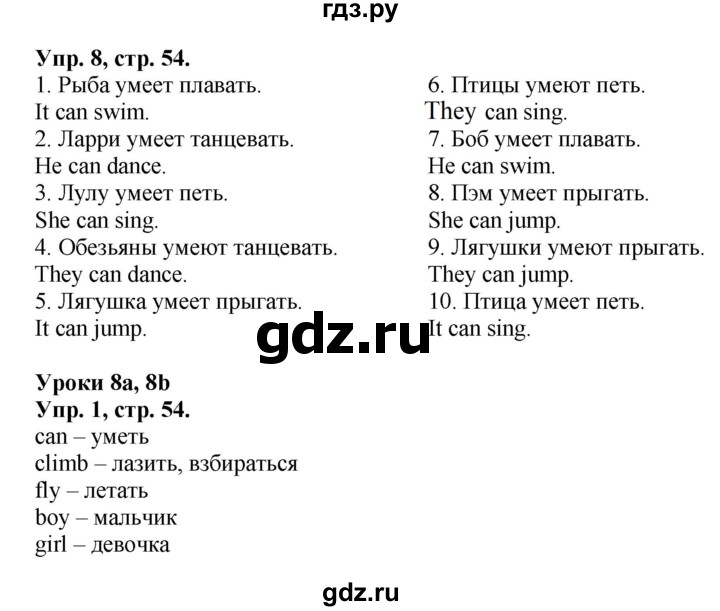 гдз.ру

**Упр. 8, стр. 54.**
1. Рыба умеет плавать.
It can swim.
2. Ларри умеет танцевать.
He can dance.
3. Лулу умеет петь.
She can sing.
4. Обезьяны умеют танцевать.
They can dance.
5. Лягушка умеет прыгать.
It can jump.

6. Птицы умеют петь.
They can sing.
7. Боб умеет плавать.
He can swim.
8. Пэм умеет прыгать.
She can jump.
9. Лягушки умеют прыгать.
They can jump.
10. Птица умеет петь.
It can sing.

gdz.ru

**Уроки 8a, 8b**
**Упр. 1, стр. 54.**
can – уметь
climb – лазить, взбираться
fly – летать
boy – мальчик
girl – девочка

gdz.ru